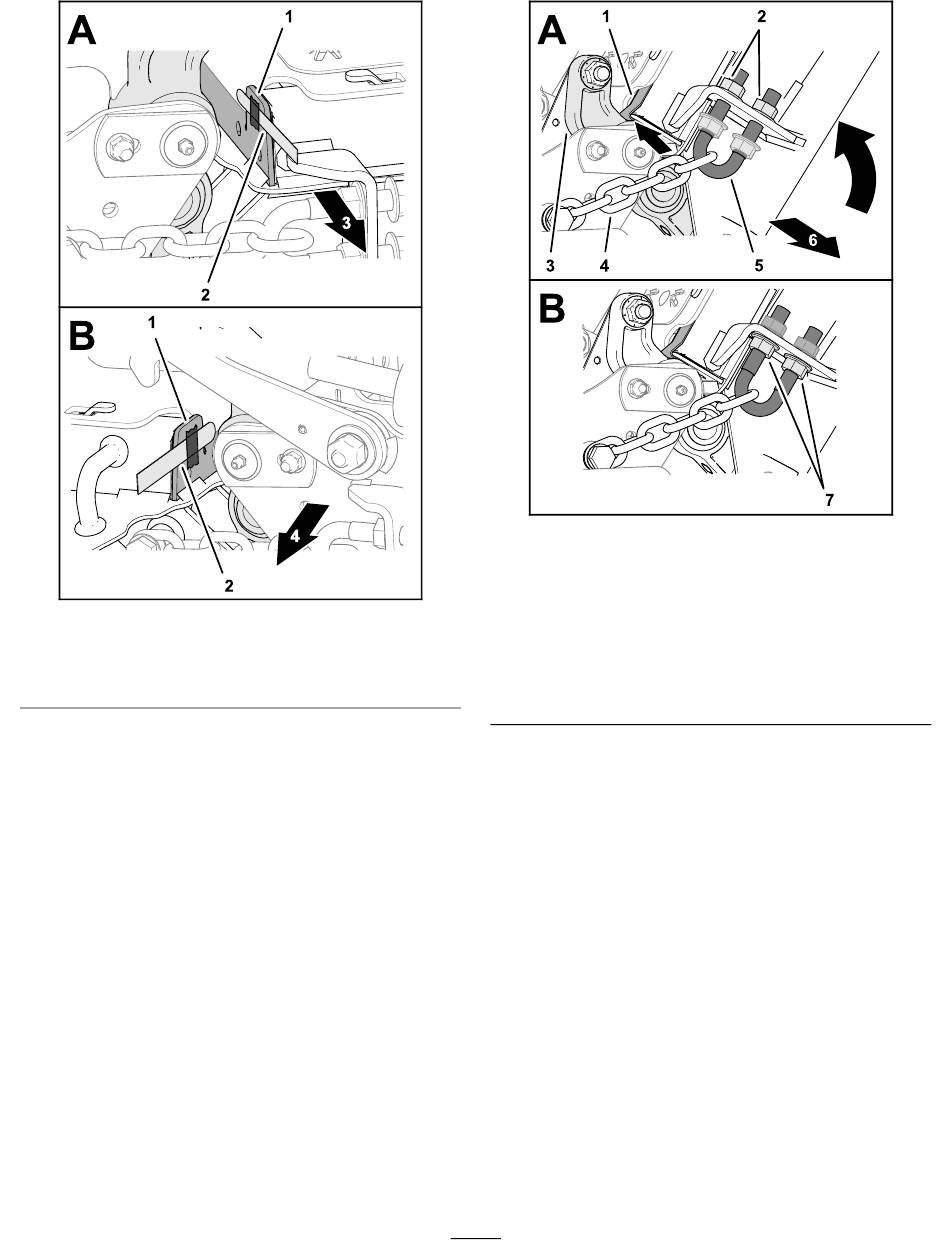 A
1
3
2
B
1
4
2

A
1
2
3
4
5
6
B
7